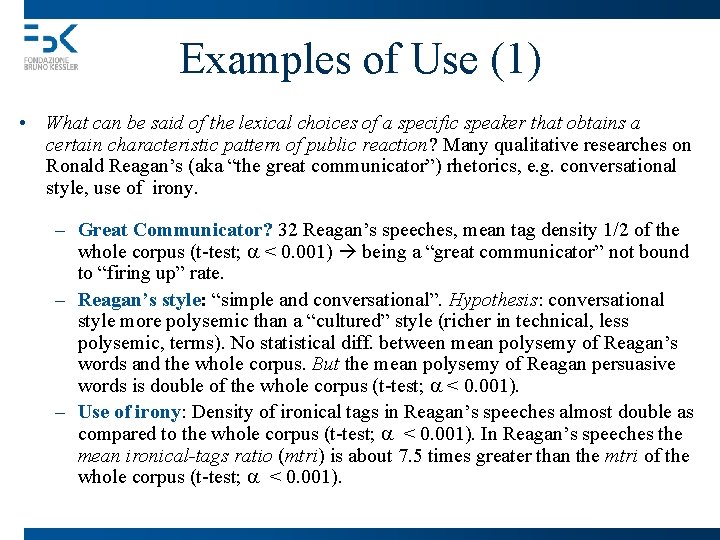 FBK
FONDAZIONE BRUNO KESSLER

Examples of Use (1)

• What can be said of the lexical choices of a specific speaker that obtains a certain characteristic pattern of public reaction? Many qualitative researches on Ronald Reagan's (aka "the great communicator") rhetorics, e.g. conversational style, use of irony.

– Great Communicator? 32 Reagan's speeches, mean tag density 1/2 of the whole corpus (t-test; $\alpha < 0.001$) → being a "great communicator" not bound to "firing up" rate.

– Reagan's style: "simple and conversational". Hypothesis: conversational style more polysemic than a "cultured" style (richer in technical, less polysemic, terms). No statistical diff. between mean polysemy of Reagan's words and the whole corpus. But the mean polysemy of Reagan persuasive words is double of the whole corpus (t-test; $\alpha < 0.001$).

– Use of irony: Density of ironical tags in Reagan's speeches almost double as compared to the whole corpus (t-test; $\alpha < 0.001$). In Reagan's speeches the mean ironical-tags ratio (mtri) is about 7.5 times greater than the mtri of the whole corpus (t-test; $\alpha < 0.001$).